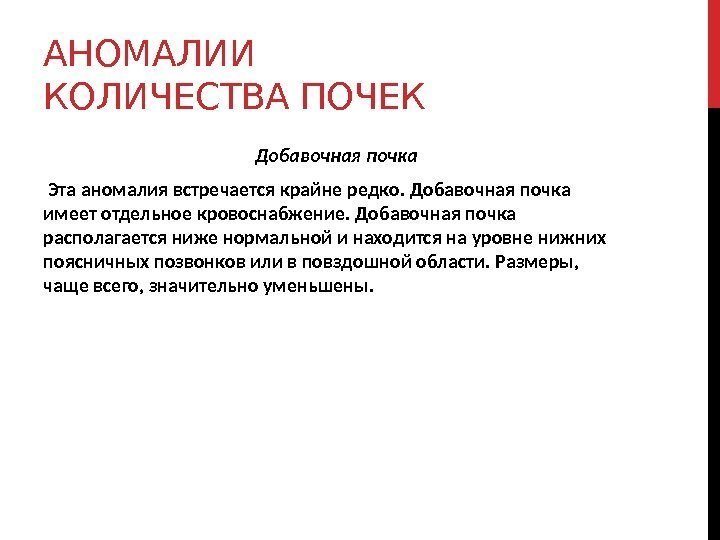 АНОМАЛИИ КОЛИЧЕСТВА ПОЧЕК

Добавочная почка

Эта аномалия встречается крайне редко. Добавочная почка имеет отдельное кровоснабжение. Добавочная почка располагается ниже нормальной и находится на уровне нижних поясничных позвонков или в повздошной области. Размеры, чаще всего, значительно уменьшены.